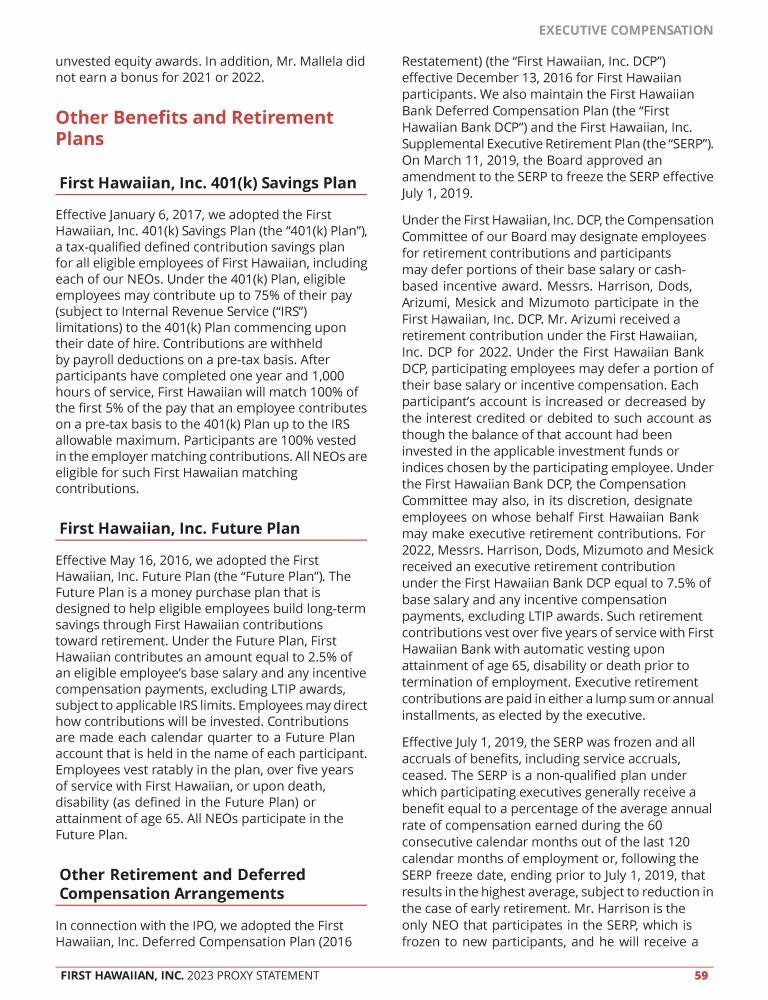 EXECUTIVE COMPENSATION

unvested equity awards. In addition, Mr. Mallela did not earn a bonus for 2021 or 2022.

Other Benefits and Retirement Plans

First Hawaiian, Inc. 401(k) Savings Plan

Effective January 6, 2017, we adopted the First Hawaiian, Inc. 401(k) Savings Plan (the "401(k) Plan"), a tax-qualified defined contribution savings plan for all eligible employees of First Hawaiian, including each of our NEOs. Under the 401(k) Plan, eligible employees may contribute up to 75% of their pay (subject to Internal Revenue Service ("IRS") limitations) to the 401(k) Plan commencing upon their date of hire. Contributions are withheld by payroll deductions on a pre-tax basis. After participants have completed one year and 1,000 hours of service, First Hawaiian will match 100% of the first 5% of the pay that an employee contributes on a pre-tax basis to the 401(k) Plan up to the IRS allowable maximum. Participants are 100% vested in the employer matching contributions. All NEOs are eligible for such First Hawaiian matching contributions.

First Hawaiian, Inc. Future Plan

Effective May 16, 2016, we adopted the First Hawaiian, Inc. Future Plan (the "Future Plan"). The Future Plan is a money purchase plan that is designed to help eligible employees build long-term savings through First Hawaiian contributions toward retirement. Under the Future Plan, First Hawaiian contributes an amount equal to 2.5% of an eligible employee's base salary and any incentive compensation payments, excluding LTIP awards, subject to applicable IRS limits. Employees may direct how contributions will be invested. Contributions are made each calendar quarter to a Future Plan account that is held in the name of each participant. Employees vest ratably in the plan, over five years of service with First Hawaiian, or upon death, disability (as defined in the Future Plan) or attainment of age 65. All NEOs participate in the Future Plan.

Other Retirement and Deferred Compensation Arrangements

In connection with the IPO, we adopted the First Hawaiian, Inc. Deferred Compensation Plan (2016 Restatement) (the "First Hawaiian, Inc. DCP") effective December 13, 2016 for First Hawaiian participants. We also maintain the First Hawaiian Bank Deferred Compensation Plan (the "First Hawaiian Bank DCP") and the First Hawaiian, Inc. Supplemental Executive Retirement Plan (the "SERP"). On March 11, 2019, the Board approved an amendment to the SERP to freeze the SERP effective July 1, 2019.

Under the First Hawaiian, Inc. DCP, the Compensation Committee of our Board may designate employees for retirement contributions and participants may defer portions of their base salary or cash-based incentive award. Messrs. Harrison, Dods, Arizumi, Mesick and Mizumoto participate in the First Hawaiian, Inc. DCP. Mr. Arizumi received a retirement contribution under the First Hawaiian, Inc. DCP for 2022. Under the First Hawaiian Bank DCP, participating employees may defer a portion of their base salary or incentive compensation. Each participant's account is increased or decreased by the interest credited or debited to such account as though the balance of that account had been invested in the applicable investment funds or indices chosen by the participating employee. Under the First Hawaiian Bank DCP, the Compensation Committee may also, in its discretion, designate employees on whose behalf First Hawaiian Bank may make executive retirement contributions. For 2022, Messrs. Harrison, Dods, Mizumoto and Mesick received an executive retirement contribution under the First Hawaiian Bank DCP equal to 7.5% of base salary and any incentive compensation payments, excluding LTIP awards. Such retirement contributions vest over five years of service with First Hawaiian Bank with automatic vesting upon attainment of age 65, disability or death prior to termination of employment. Executive retirement contributions are paid in either a lump sum or annual installments, as elected by the executive.

Effective July 1, 2019, the SERP was frozen and all accruals of benefits, including service accruals, ceased. The SERP is a non-qualified plan under which participating executives generally receive a benefit equal to a percentage of the average annual rate of compensation earned during the 60 consecutive calendar months out of the last 120 calendar months of employment or, following the SERP freeze date, ending prior to July 1, 2019, that results in the highest average, subject to reduction in the case of early retirement. Mr. Harrison is the only NEO that participates in the SERP, which is frozen to new participants, and he will receive a

FIRST HAWAIIAN, INC. 2023 PROXY STATEMENT 59